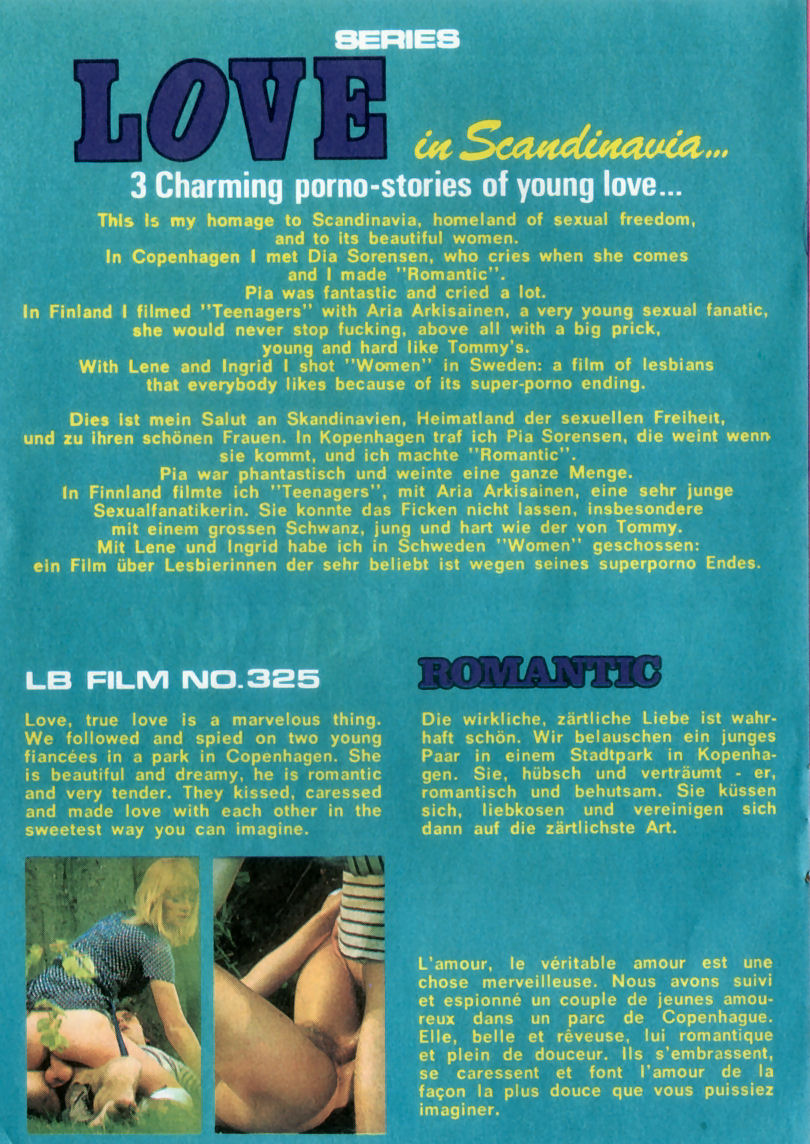 SERIES

LOVE

in Scandinavia...

3 Charming porno-stories of young love...

This is my homage to Scandinavia, homeland of sexual freedom, and to its beautiful women.
In Copenhagen I met Dia Sorensen, who cries when she comes and I made "Romantic".
Pia was fantastic and cried a lot.
In Finland I filmed "Teenagers" with Aria Arkisainen, a very young sexual fanatic, she would never stop fucking, above all with a big prick, young and hard like Tommy's.
With Lene and Ingrid I shot "Women" in Sweden: a film of lesbians that everybody likes because of its super-porno ending.

Dies ist mein Salut an Skandinavien, Heimatland der sexuellen Freiheit, und zu ihren schönen Frauen. In Kopenhagen traf ich Pia Sorensen, die weint wenn sie kommt, und ich machte "Romantic".
Pia war phantastisch und weinte eine ganze Menge.
In Finnland filmte ich "Teenagers", mit Aria Arkisainen, eine sehr junge Sexualfanatikerin. Sie konnte das Ficken nicht lassen, insbesondere mit einem grossen Schwanz, jung und hart wie der von Tommy.
Mit Lene und Ingrid habe ich in Schweden "Women" geschossen: ein Film über Lesbierinnen der sehr beliebt ist wegen seines superporno Endes.

LB FILM NO.325

Love, true love is a marvelous thing. We followed and spied on two young fiancées in a park in Copenhagen. She is beautiful and dreamy, he is romantic and very tender. They kissed, caressed and made love with each other in the sweetest way you can imagine.

ROMANTIC

Die wirkliche, zärtliche Liebe ist wahrhaft schön. Wir belauschen ein junges Paar in einem Stadtpark in Kopenhagen. Sie, hübsch und verträumt - er, romantisch und behutsam. Sie küssen sich, liebkosen und vereinigen sich dann auf die zärtlichste Art.

L'amour, le véritable amour est une chose merveilleuse. Nous avons suivi et espionné un couple de jeunes amoureux dans un parc de Copenhague. Elle, belle et rêveuse, lui romantique et plein de douceur. Ils s'embrassent, se caressent et font l'amour de la façon la plus douce que vous puissiez imaginer.